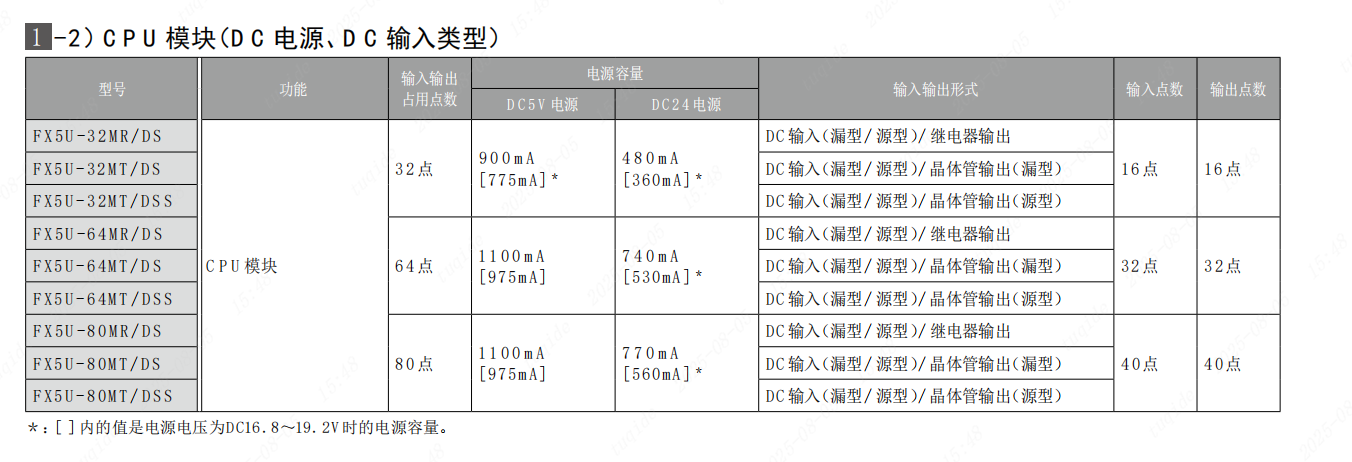 1-2）CPU模块(DC电源、DC输入类型)

| 型号 | 功能 | 输入输出占用点数 | 电源容量 |  | 输入输出形式 | 输入点数 | 输出点数 |
|---|---|---|---|---|---|---|---|
|  |  |  | DC5V电源 | DC24电源 |  |  |  |
| FX5U-32MR/DS | CPU模块 | 32点 | 900mA [775mA]* | 480mA [360mA]* | DC输入(漏型/源型)/继电器输出 | 16点 | 16点 |
| FX5U-32MT/DS |  |  |  |  | DC输入(漏型/源型)/晶体管输出(漏型) |  |  |
| FX5U-32MT/DSS |  |  |  |  | DC输入(漏型/源型)/晶体管输出(源型) |  |  |
| FX5U-64MR/DS |  | 64点 | 1100mA [975mA] | 740mA [530mA]* | DC输入(漏型/源型)/继电器输出 | 32点 | 32点 |
| FX5U-64MT/DS |  |  |  |  | DC输入(漏型/源型)/晶体管输出(漏型) |  |  |
| FX5U-64MT/DSS |  |  |  |  | DC输入(漏型/源型)/晶体管输出(源型) |  |  |
| FX5U-80MR/DS |  | 80点 | 1100mA [975mA] | 770mA [560mA]* | DC输入(漏型/源型)/继电器输出 | 40点 | 40点 |
| FX5U-80MT/DS |  |  |  |  | DC输入(漏型/源型)/晶体管输出(漏型) |  |  |
| FX5U-80MT/DSS |  |  |  |  | DC输入(漏型/源型)/晶体管输出(源型) |  |  |

*：[ ]内的值是电源电压为DC16.8～19.2V时的电源容量。